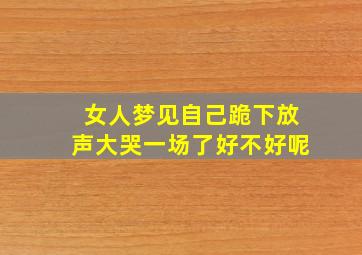 女人梦见自己跪下放声大哭一场了好不好呢